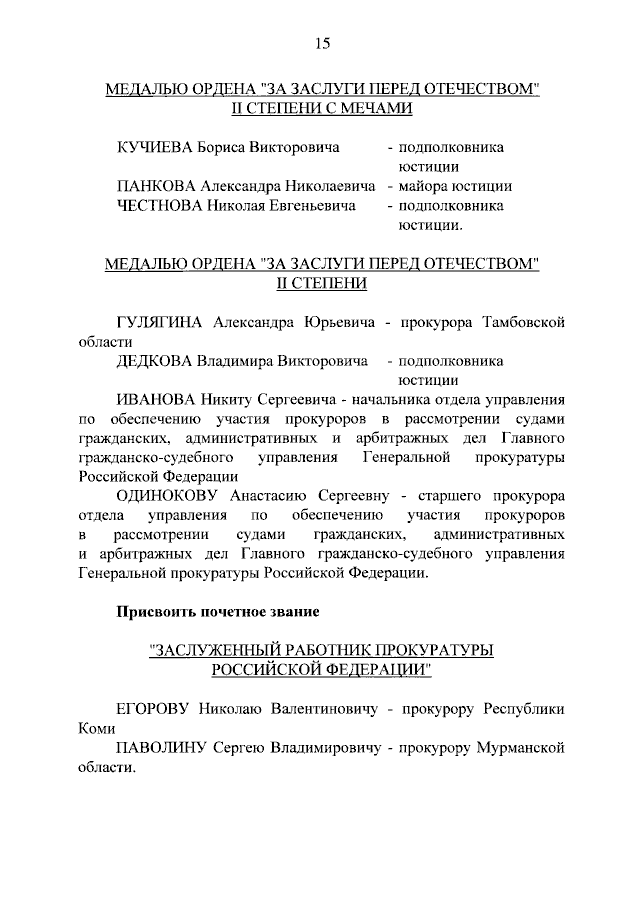 15

МЕДАЛЬЮ ОРДЕНА "ЗА ЗАСЛУГИ ПЕРЕД ОТЕЧЕСТВОМ" II СТЕПЕНИ С МЕЧАМИ

КУЧИЕВА Бориса Викторовича - подполковника юстиции
ПАНКОВА Александра Николаевича - майора юстиции
ЧЕСТНОВА Николая Евгеньевича - подполковника юстиции.

МЕДАЛЬЮ ОРДЕНА "ЗА ЗАСЛУГИ ПЕРЕД ОТЕЧЕСТВОМ" II СТЕПЕНИ

ГУЛЯГИНА Александра Юрьевича - прокурора Тамбовской области
ДЕДКОВА Владимира Викторовича - подполковника юстиции
ИВАНОВА Никиту Сергеевича - начальника отдела управления по обеспечению участия прокуроров в рассмотрении судами гражданских, административных и арбитражных дел Главного гражданско-судебного управления Генеральной прокуратуры Российской Федерации
ОДИНОКОВУ Анастасию Сергеевну - старшего прокурора отдела управления по обеспечению участия прокуроров в рассмотрении судами гражданских, административных и арбитражных дел Главного гражданско-судебного управления Генеральной прокуратуры Российской Федерации.

Присвоить почетное звание

"ЗАСЛУЖЕННЫЙ РАБОТНИК ПРОКУРАТУРЫ РОССИЙСКОЙ ФЕДЕРАЦИИ"

ЕГОРОВУ Николаю Валентиновичу - прокурору Республики Коми
ПАВОЛИНУ Сергею Владимировичу - прокурору Мурманской области.